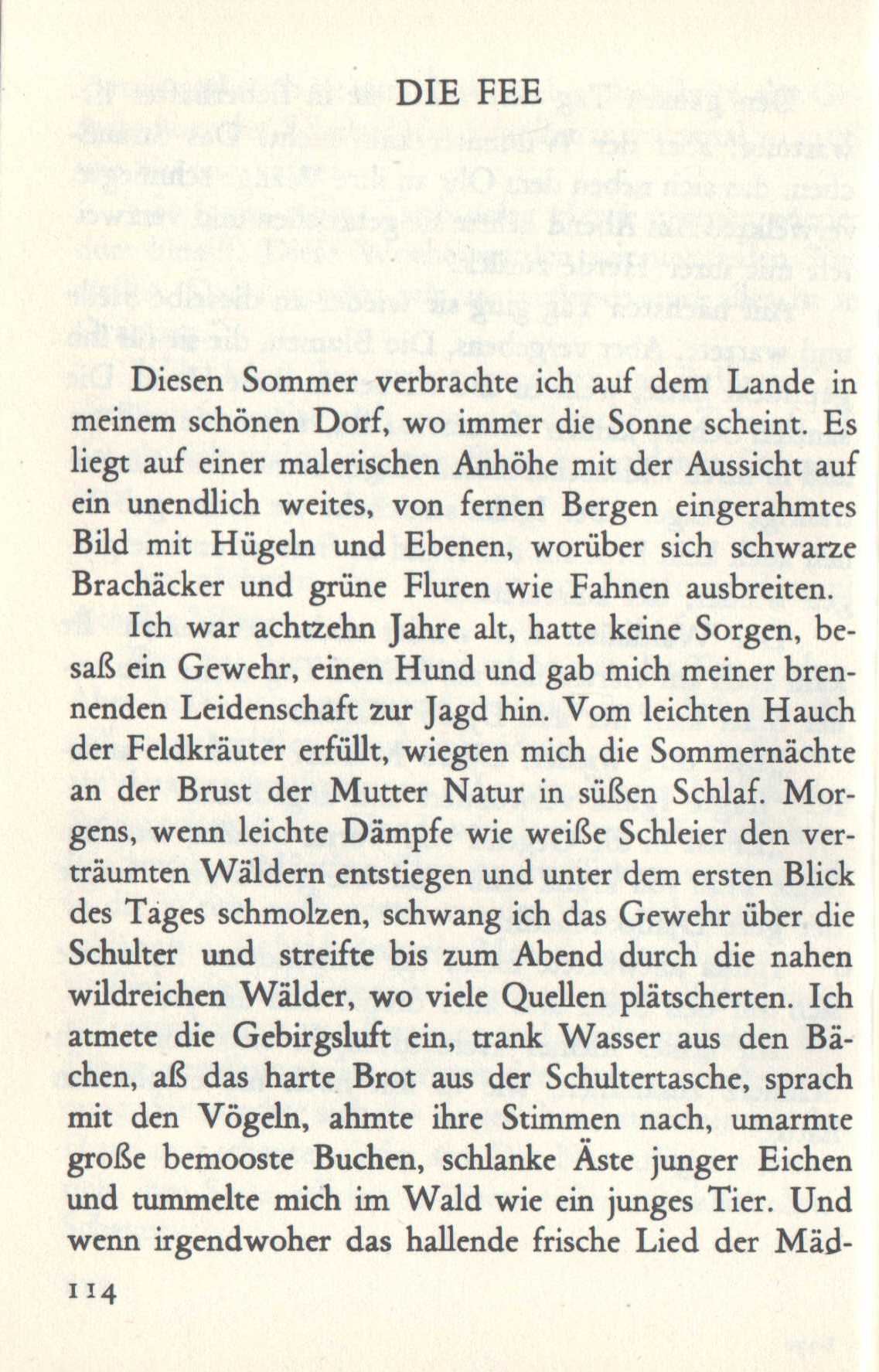 DIE FEE

Diesen Sommer verbrachte ich auf dem Lande in meinem schönen Dorf, wo immer die Sonne scheint. Es liegt auf einer malerischen Anhöhe mit der Aussicht auf ein unendlich weites, von fernen Bergen eingerahmtes Bild mit Hügeln und Ebenen, worüber sich schwarze Brachäcker und grüne Fluren wie Fahnen ausbreiten.

Ich war achtzehn Jahre alt, hatte keine Sorgen, besaß ein Gewehr, einen Hund und gab mich meiner brennenden Leidenschaft zur Jagd hin. Vom leichten Hauch der Feldkräuter erfüllt, wiegten mich die Sommernächte an der Brust der Mutter Natur in süßen Schlaf. Morgens, wenn leichte Dämpfe wie weiße Schleier den verträumten Wäldern entstiegen und unter dem ersten Blick des Tages schmolzen, schwang ich das Gewehr über die Schulter und streifte bis zum Abend durch die nahen wildreichen Wälder, wo viele Quellen plätscherten. Ich atmete die Gebirgsluft ein, trank Wasser aus den Bächen, aß das harte Brot aus der Schultertasche, sprach mit den Vögeln, ahmte ihre Stimmen nach, umarmte große bemooste Buchen, schlanke Äste junger Eichen und tummelte mich im Wald wie ein junges Tier. Und wenn irgendwoher das hallende frische Lied der Mäd-

114